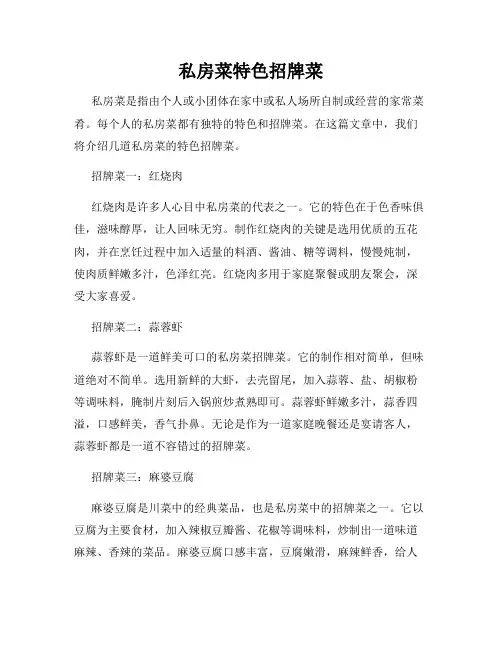 私房菜特色招牌菜

私房菜是指由个人或小团体在家中或私人场所自制或经营的家常菜肴。每个人的私房菜都有独特的特色和招牌菜。在这篇文章中，我们将介绍几道私房菜的特色招牌菜。

招牌菜一：红烧肉

红烧肉是许多人心目中私房菜的代表之一。它的特色在于色香味俱佳，滋味醇厚，让人回味无穷。制作红烧肉的关键是选用优质的五花肉，并在烹饪过程中加入适量的料酒、酱油、糖等调料，慢慢炖制，使肉质鲜嫩多汁，色泽红亮。红烧肉多用于家庭聚餐或朋友聚会，深受大家喜爱。

招牌菜二：蒜蓉虾

蒜蓉虾是一道鲜美可口的私房菜招牌菜。它的制作相对简单，但味道绝对不简单。选用新鲜的大虾，去壳留尾，加入蒜蓉、盐、胡椒粉等调味料，腌制片刻后入锅煎炒煮熟即可。蒜蓉虾鲜嫩多汁，蒜香四溢，口感鲜美，香气扑鼻。无论是作为一道家庭晚餐还是宴请客人，蒜蓉虾都是一道不容错过的招牌菜。

招牌菜三：麻婆豆腐

麻婆豆腐是川菜中的经典菜品，也是私房菜中的招牌菜之一。它以豆腐为主要食材，加入辣椒豆瓣酱、花椒等调味料，炒制出一道味道麻辣、香辣的菜品。麻婆豆腐口感丰富，豆腐嫩滑，麻辣鲜香，给人